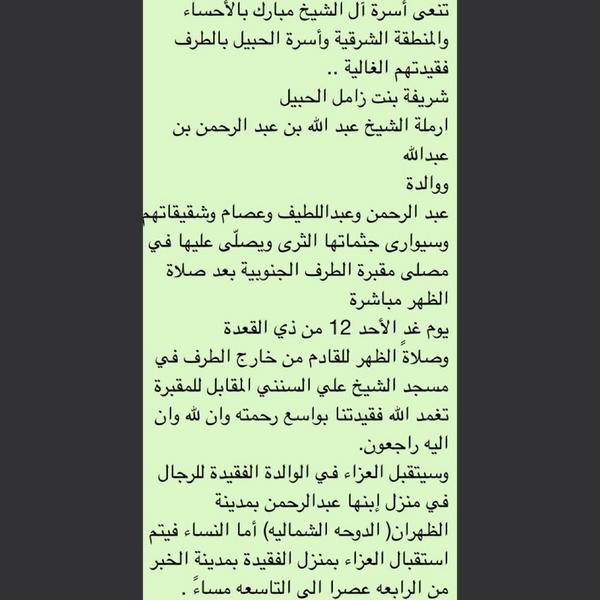 تنعى أسرة آل الشيخ مبارك بالأحساء والمنطقة الشرقية وأسرة الحبيل بالطرف فقيدتهم الغالية ..
شريفة بنت زامل الحبيل
ارملة الشيخ عبد الله بن عبد الرحمن بن عبدالله
ووالدة
عبد الرحمن وعبداللطيف وعصام وشقيقاتهم
وسيوارى جثماتها الثرى ويصلّى عليها في مصلى مقبرة الطرف الجنوبية بعد صلاة الظهر مباشرة
يوم غد الأحد 12 من ذي القعدة
وصلاةً الظهر للقادم من خارج الطرف في مسجد الشيخ علي السنني المقابل للمقبرة
تغمد الله فقيدتنا بواسع رحمته وان لله وان اليه راجعون.
وسيتقبل العزاء في الوالدة الفقيدة للرجال في منزل إبنها عبدالرحمن بمدينة الظهران( الدوحه الشماليه) أما النساء فيتم استقبال العزاء بمنزل الفقيدة بمدينة الخبر من الرابعه عصرا الى التاسعه مساءً .